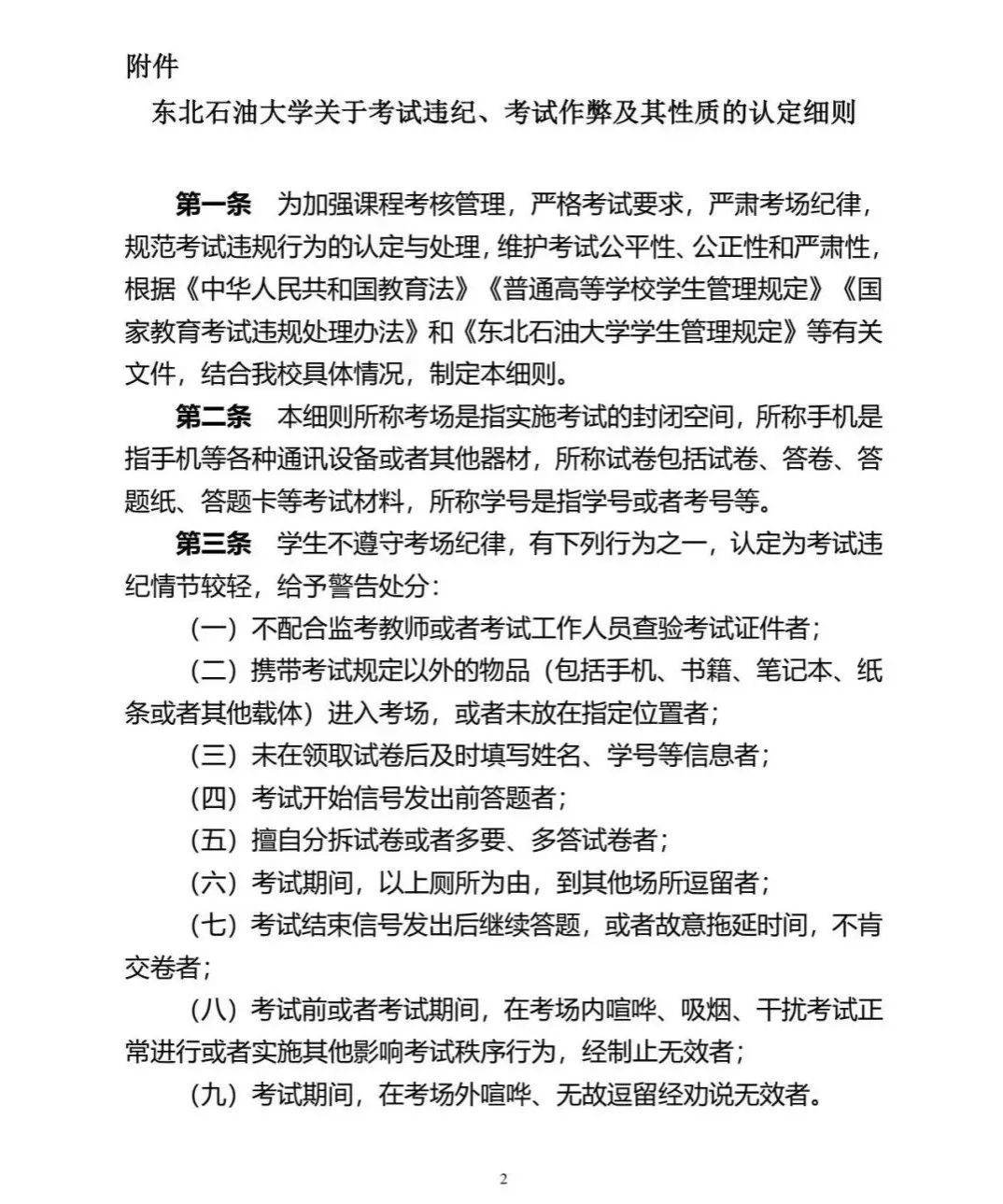 附件

东北石油大学关于考试违纪、考试作弊及其性质的认定细则

第一条　为加强课程考核管理，严格考试要求，严肃考场纪律，规范考试违规行为的认定与处理，维护考试公平性、公正性和严肃性，根据《中华人民共和国教育法》《普通高等学校学生管理规定》《国家教育考试违规处理办法》和《东北石油大学学生管理规定》等有关文件，结合我校具体情况，制定本细则。

第二条　本细则所称考场是指实施考试的封闭空间，所称手机是指手机等各种通讯设备或者其他器材，所称试卷包括试卷、答卷、答题纸、答题卡等考试材料，所称学号是指学号或者考号等。

第三条　学生不遵守考场纪律，有下列行为之一，认定为考试违纪情节较轻，给予警告处分：

（一）不配合监考教师或者考试工作人员查验考试证件者；

（二）携带考试规定以外的物品（包括手机、书籍、笔记本、纸条或者其他载体）进入考场，或者未放在指定位置者；

（三）未在领取试卷后及时填写姓名、学号等信息者；

（四）考试开始信号发出前答题者；

（五）擅自分拆试卷或者多要、多答试卷者；

（六）考试期间，以上厕所为由，到其他场所逗留者；

（七）考试结束信号发出后继续答题，或者故意拖延时间，不肯交卷者；

（八）考试前或者考试期间，在考场内喧哗、吸烟、干扰考试正常进行或者实施其他影响考试秩序行为，经制止无效者；

（九）考试期间，在考场外喧哗、无故逗留经劝说无效者。

2